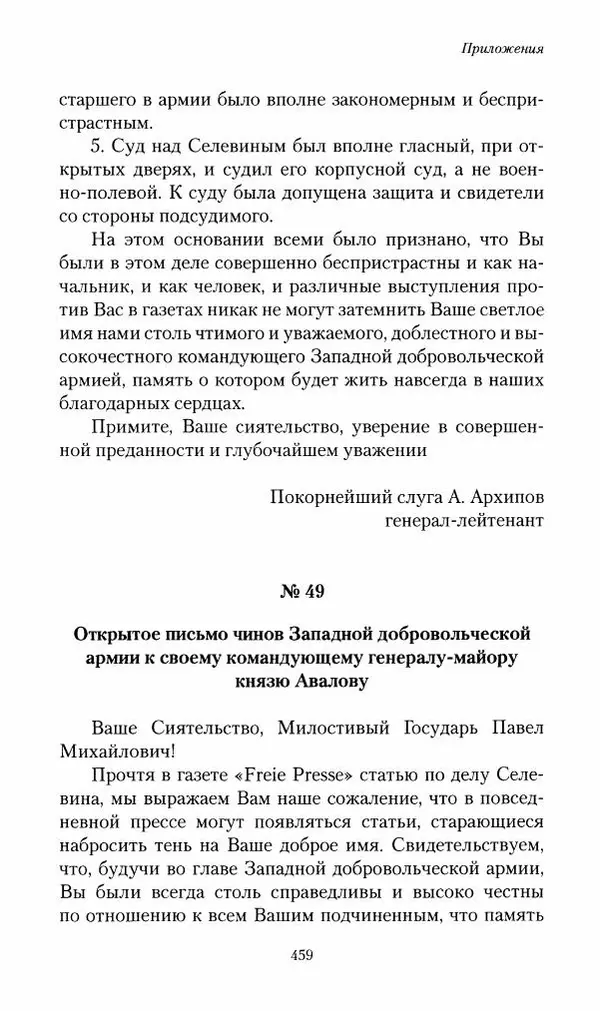 Приложения

старшего в армии было вполне закономерным и беспристрастным.

5. Суд над Селевиным был вполне гласный, при открытых дверях, и судил его корпусной суд, а не военно-полевой. К суду была допущена защита и свидетели со стороны подсудимого.

На этом основании всеми было признано, что Вы были в этом деле совершенно беспристрастны и как начальник, и как человек, и различные выступления против Вас в газетах никак не могут затемнить Ваше светлое имя нами столь чтимого и уважаемого, доблестного и высокочестного командующего Западной добровольческой армией, память о котором будет жить навсегда в наших благодарных сердцах.

Примите, Ваше сиятельство, уверение в совершенной преданности и глубочайшем уважении

Покорнейший слуга А. Архипов
генерал-лейтенант

№ 49

Открытое письмо чинов Западной добровольческой армии к своему командующему генералу-майору князю Авалову

Ваше Сиятельство, Милостивый Государь Павел Михайлович!

Прочтя в газете «Freie Presse» статью по делу Селевина, мы выражаем Вам наше сожаление, что в повседневной прессе могут появляться статьи, старающиеся набросить тень на Ваше доброе имя. Свидетельствуем, что, будучи во главе Западной добровольческой армии, Вы были всегда столь справедливы и высоко честны по отношению к всем Вашим подчиненным, что память

459